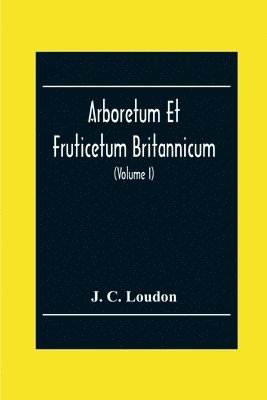 Arboretum Et Fruticetum Britannicum

(Volume I)

J. C. Loudon